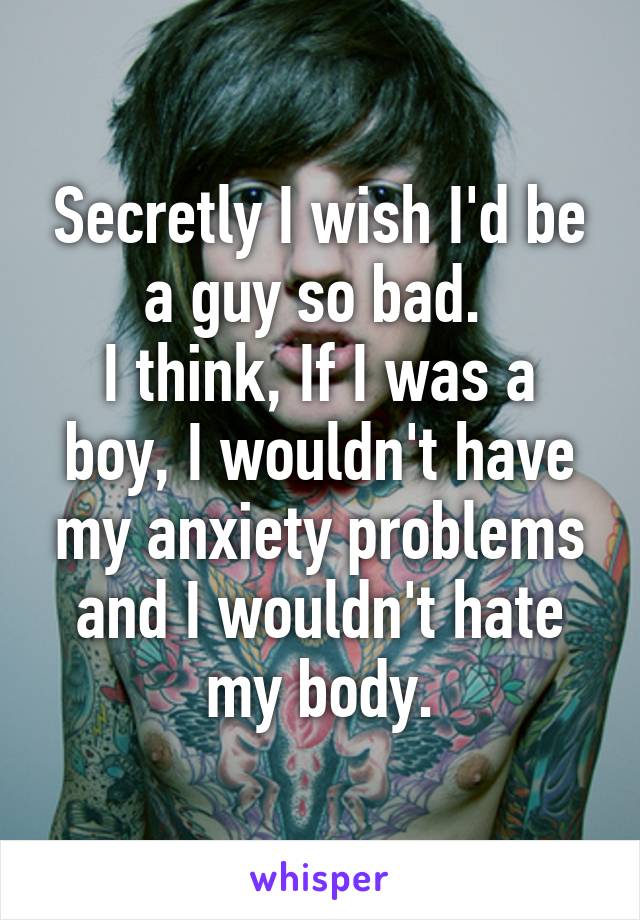 Secretly I wish I'd be a guy so bad.
I think, If I was a boy, I wouldn't have my anxiety problems and I wouldn't hate my body.

whisper